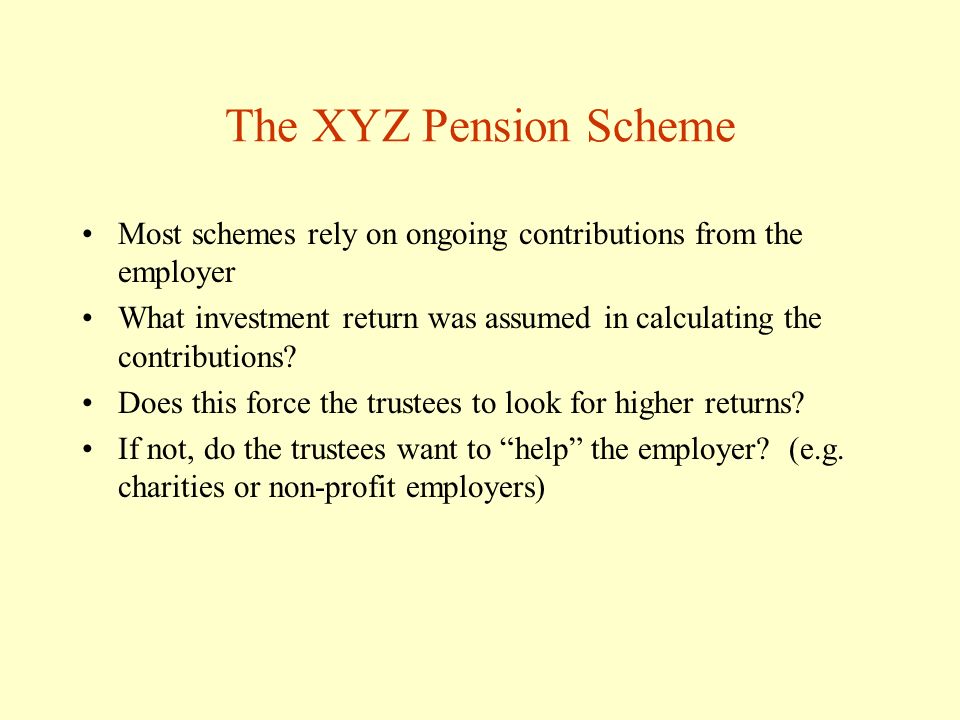 The XYZ Pension Scheme

• Most schemes rely on ongoing contributions from the employer
• What investment return was assumed in calculating the contributions?
• Does this force the trustees to look for higher returns?
• If not, do the trustees want to “help” the employer? (e.g. charities or non-profit employers)